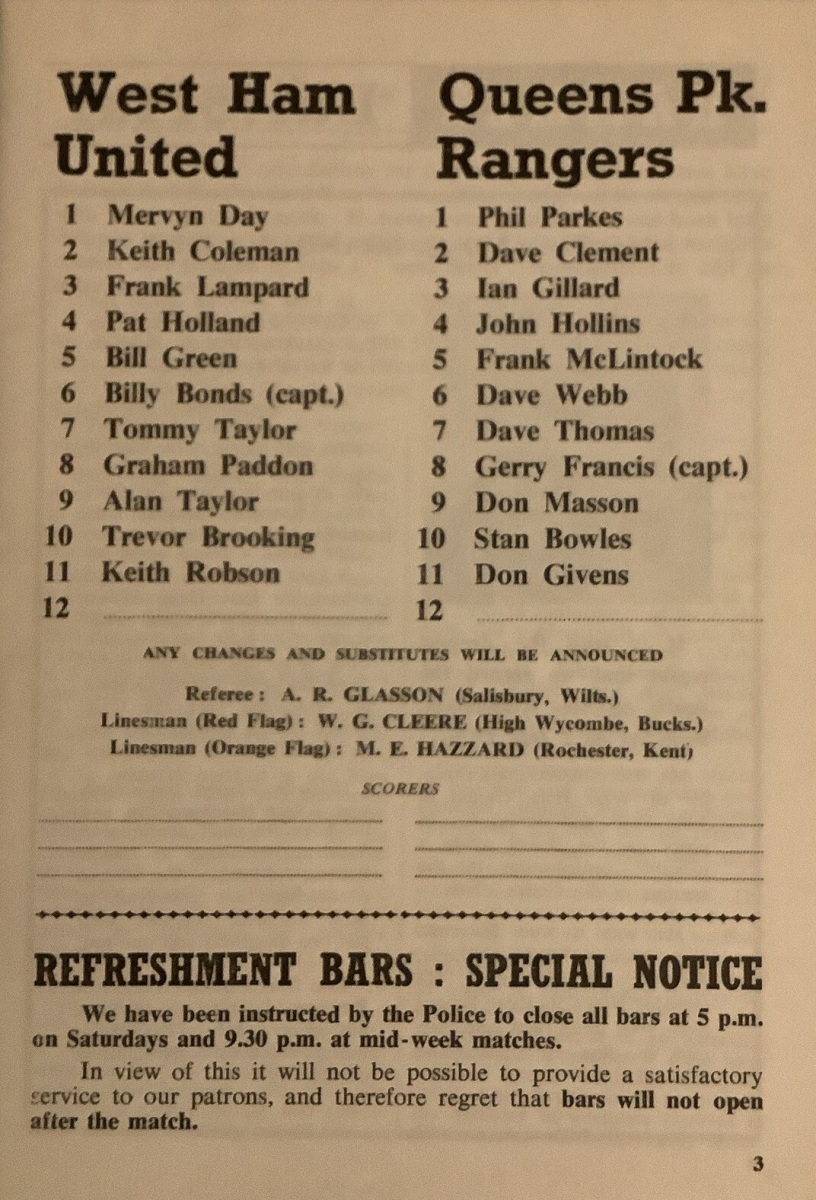 West Ham United

1 Mervyn Day
2 Keith Coleman
3 Frank Lampard
4 Pat Holland
5 Bill Green
6 Billy Bonds (capt.)
7 Tommy Taylor
8 Graham Paddon
9 Alan Taylor
10 Trevor Brooking
11 Keith Robson
12

Queens Pk. Rangers

1 Phil Parkes
2 Dave Clement
3 Ian Gillard
4 John Hollins
5 Frank McLintock
6 Dave Webb
7 Dave Thomas
8 Gerry Francis (capt.)
9 Don Masson
10 Stan Bowles
11 Don Givens
12

ANY CHANGES AND SUBSTITUTES WILL BE ANNOUNCED

Referee: A. R. GLASSON (Salisbury, Wilts.)
Linesman (Red Flag): W. G. CLEERE (High Wycombe, Bucks.)
Linesman (Orange Flag): M. E. HAZZARD (Rochester, Kent)

SCORERS

REFRESHMENT BARS : SPECIAL NOTICE

We have been instructed by the Police to close all bars at 5 p.m. on Saturdays and 9.30 p.m. at mid-week matches.

In view of this it will not be possible to provide a satisfactory service to our patrons, and therefore regret that bars will not open after the match.

3